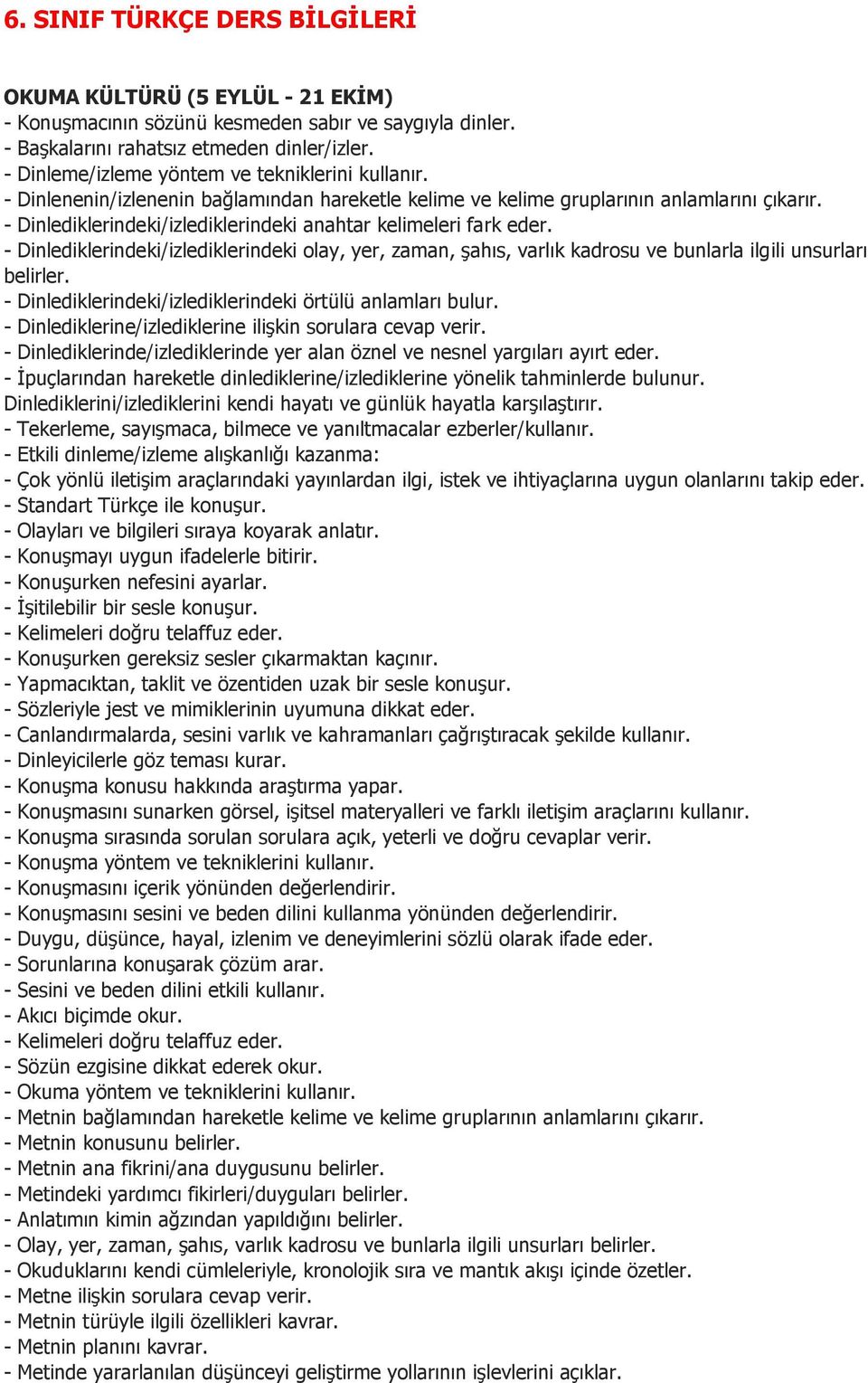 6. SINIF TÜRKÇE DERS BİLGİLERİ

OKUMA KÜLTÜRÜ (5 EYLÜL - 21 EKİM)
- Konuşmacının sözünü kesmeden sabır ve saygıyla dinler.
- Başkalarını rahatsız etmeden dinler/izler.
- Dinleme/izleme yöntem ve tekniklerini kullanır.
- Dinlenenin/izlenenin bağlamından hareketle kelime ve kelime gruplarının anlamlarını çıkarır.
- Dinlediklerindeki/izlediklerindeki anahtar kelimeleri fark eder.
- Dinlediklerindeki/izlediklerindeki olay, yer, zaman, şahıs, varlık kadrosu ve bunlarla ilgili unsurları belirler.
- Dinlediklerindeki/izlediklerindeki örtülü anlamları bulur.
- Dinlediklerine/izlediklerine ilişkin sorulara cevap verir.
- Dinlediklerinde/izlediklerinde yer alan öznel ve nesnel yargıları ayırt eder.
- İpuçlarından hareketle dinlediklerine/izlediklerine yönelik tahminlerde bulunur.
Dinlediklerini/izlediklerini kendi hayatı ve günlük hayatla karşılaştırır.
- Tekerleme, sayışmaca, bilmece ve yanıltmacalar ezberler/kullanır.
- Etkili dinleme/izleme alışkanlığı kazanma:
- Çok yönlü iletişim araçlarındaki yayınlardan ilgi, istek ve ihtiyaçlarına uygun olanlarını takip eder.
- Standart Türkçe ile konuşur.
- Olayları ve bilgileri sıraya koyarak anlatır.
- Konuşmayı uygun ifadelerle bitirir.
- Konuşurken nefesini ayarlar.
- İşitilebilir bir sesle konuşur.
- Kelimeleri doğru telaffuz eder.
- Konuşurken gereksiz sesler çıkarmaktan kaçınır.
- Yapmacıktan, taklit ve özentiden uzak bir sesle konuşur.
- Sözleriyle jest ve mimiklerinin uyumuna dikkat eder.
- Canlandırmalarda, sesini varlık ve kahramanları çağrıştıracak şekilde kullanır.
- Dinleyicilerle göz teması kurar.
- Konuşma konusu hakkında araştırma yapar.
- Konuşmasını sunarken görsel, işitsel materyalleri ve farklı iletişim araçlarını kullanır.
- Konuşma sırasında sorulan sorulara açık, yeterli ve doğru cevaplar verir.
- Konuşma yöntem ve tekniklerini kullanır.
- Konuşmasını içerik yönünden değerlendirir.
- Konuşmasını sesini ve beden dilini kullanma yönünden değerlendirir.
- Duygu, düşünce, hayal, izlenim ve deneyimlerini sözlü olarak ifade eder.
- Sorunlarına konuşarak çözüm arar.
- Sesini ve beden dilini etkili kullanır.
- Akıcı biçimde okur.
- Kelimeleri doğru telaffuz eder.
- Sözün ezgisine dikkat ederek okur.
- Okuma yöntem ve tekniklerini kullanır.
- Metnin bağlamından hareketle kelime ve kelime gruplarının anlamlarını çıkarır.
- Metnin konusunu belirler.
- Metnin ana fikrini/ana duygusunu belirler.
- Metindeki yardımcı fikirleri/duyguları belirler.
- Anlatımın kimin ağzından yapıldığını belirler.
- Olay, yer, zaman, şahıs, varlık kadrosu ve bunlarla ilgili unsurları belirler.
- Okuduklarını kendi cümleleriyle, kronolojik sıra ve mantık akışı içinde özetler.
- Metne ilişkin sorulara cevap verir.
- Metnin türüyle ilgili özellikleri kavrar.
- Metnin planını kavrar.
- Metinde yararlanılan düşünceyi geliştirme yollarının işlevlerini açıklar.